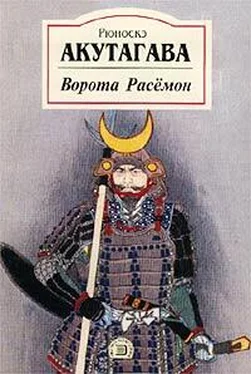 Рюноскэ
АКУТАГАВА
Ворота Расёмон